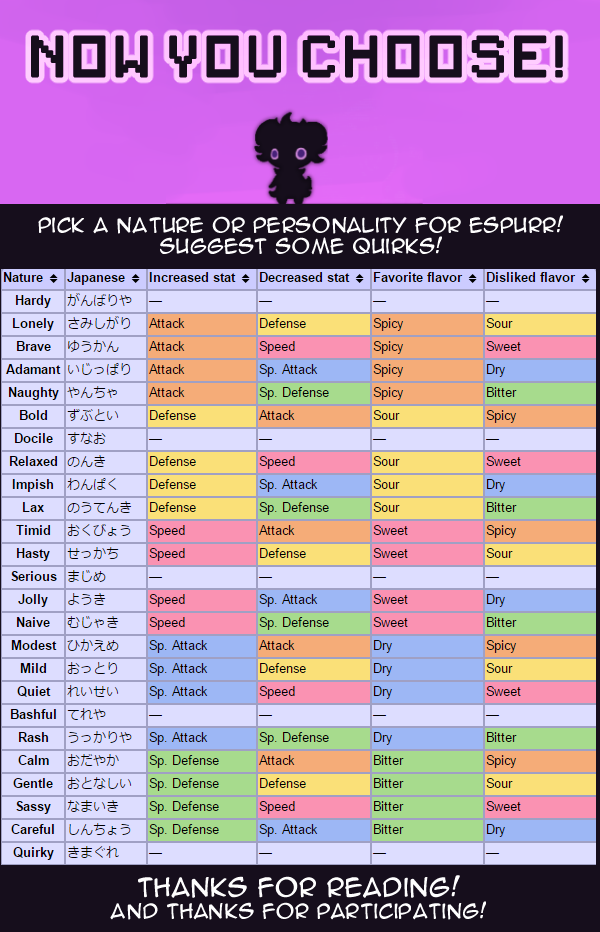 NOW YOU CHOOSE!

PICK A NATURE OR PERSONALITY FOR ESPURR!
SUGGEST SOME QUIRKS!

| Nature | Japanese | Increased stat | Decreased stat | Favorite flavor | Disliked flavor |
|---|---|---|---|---|---|
| Hardy | がんばりや | — | — | — | — |
| Lonely | さみしがり | Attack | Defense | Spicy | Sour |
| Brave | ゆうかん | Attack | Speed | Spicy | Sweet |
| Adamant | いじっぱり | Attack | Sp. Attack | Spicy | Dry |
| Naughty | やんちゃ | Attack | Sp. Defense | Spicy | Bitter |
| Bold | ずぶとい | Defense | Attack | Sour | Spicy |
| Docile | すなお | — | — | — | — |
| Relaxed | のんき | Defense | Speed | Sour | Sweet |
| Impish | わんぱく | Defense | Sp. Attack | Sour | Dry |
| Lax | のうてんき | Defense | Sp. Defense | Sour | Bitter |
| Timid | おくびょう | Speed | Attack | Sweet | Spicy |
| Hasty | せっかち | Speed | Defense | Sweet | Sour |
| Serious | まじめ | — | — | — | — |
| Jolly | ようき | Speed | Sp. Attack | Sweet | Dry |
| Naive | むじゃき | Speed | Sp. Defense | Sweet | Bitter |
| Modest | ひかえめ | Sp. Attack | Attack | Dry | Spicy |
| Mild | おっとり | Sp. Attack | Defense | Dry | Sour |
| Quiet | れいせい | Sp. Attack | Speed | Dry | Sweet |
| Bashful | てれや | — | — | — | — |
| Rash | うっかりや | Sp. Attack | Sp. Defense | Dry | Bitter |
| Calm | おだやか | Sp. Defense | Attack | Bitter | Spicy |
| Gentle | おとなしい | Sp. Defense | Defense | Bitter | Sour |
| Sassy | なまいき | Sp. Defense | Speed | Bitter | Sweet |
| Careful | しんちょう | Sp. Defense | Sp. Attack | Bitter | Dry |
| Quirky | きまぐれ | — | — | — | — |

THANKS FOR READING!
AND THANKS FOR PARTICIPATING!